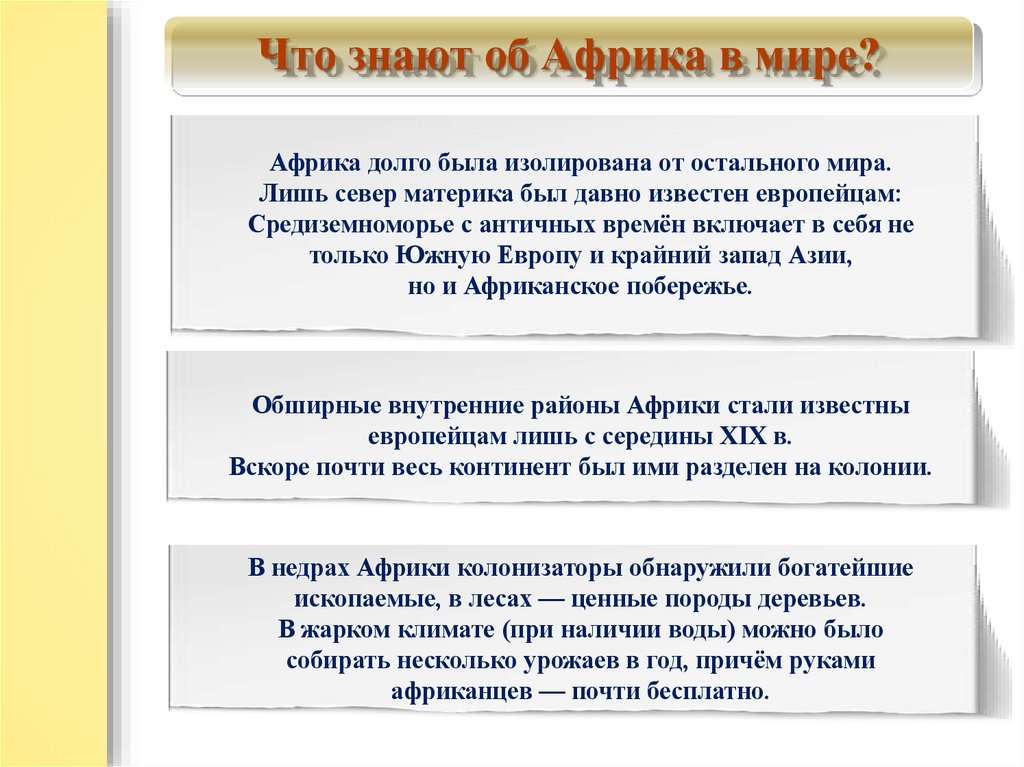 Что знают об Африка в мире?

Африка долго была изолирована от остального мира. Лишь север материка был давно известен европейцам: Средиземноморье с античных времён включает в себя не только Южную Европу и крайний запад Азии, но и Африканское побережье.

Обширные внутренние районы Африки стали известны европейцам лишь с середины XIX в. Вскоре почти весь континент был ими разделен на колонии.

В недрах Африки колонизаторы обнаружили богатейшие ископаемые, в лесах — ценные породы деревьев. В жарком климате (при наличии воды) можно было собирать несколько урожаев в год, причём руками африканцев — почти бесплатно.